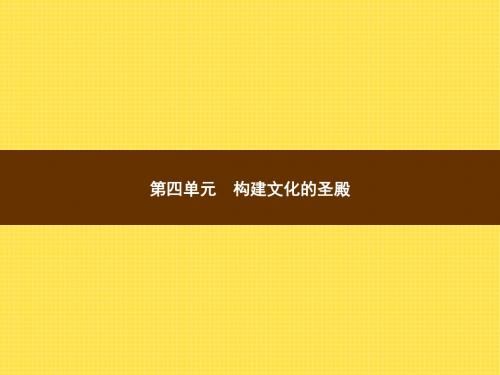 第四单元　构建文化的圣殿